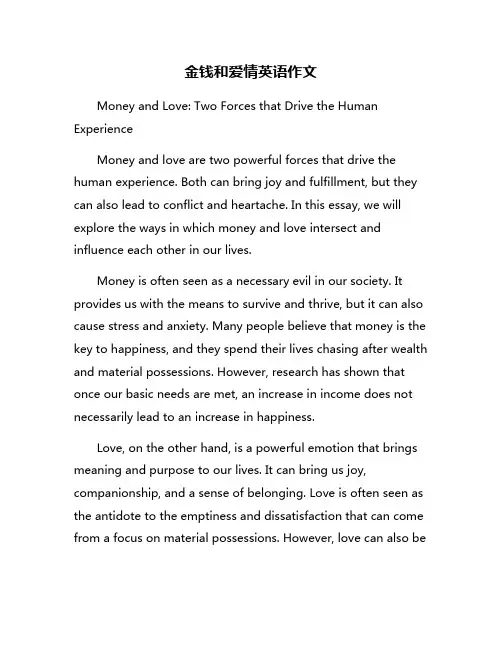 金钱和爱情英语作文

Money and Love: Two Forces that Drive the Human Experience

Money and love are two powerful forces that drive the human experience. Both can bring joy and fulfillment, but they can also lead to conflict and heartache. In this essay, we will explore the ways in which money and love intersect and influence each other in our lives.

Money is often seen as a necessary evil in our society. It provides us with the means to survive and thrive, but it can also cause stress and anxiety. Many people believe that money is the key to happiness, and they spend their lives chasing after wealth and material possessions. However, research has shown that once our basic needs are met, an increase in income does not necessarily lead to an increase in happiness.

Love, on the other hand, is a powerful emotion that brings meaning and purpose to our lives. It can bring us joy, companionship, and a sense of belonging. Love is often seen as the antidote to the emptiness and dissatisfaction that can come from a focus on material possessions. However, love can also be